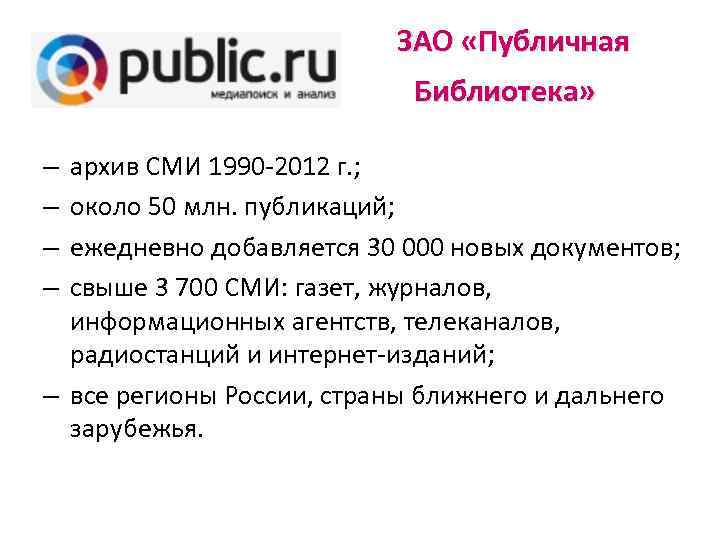 public.ru
медиапоиск и анализ

ЗАО «Публичная Библиотека»

– архив СМИ 1990-2012 г.;

– около 50 млн. публикаций;

– ежедневно добавляется 30 000 новых документов;

– свыше 3 700 СМИ: газет, журналов, информационных агентств, телеканалов, радиостанций и интернет-изданий;

– все регионы России, страны ближнего и дальнего зарубежья.